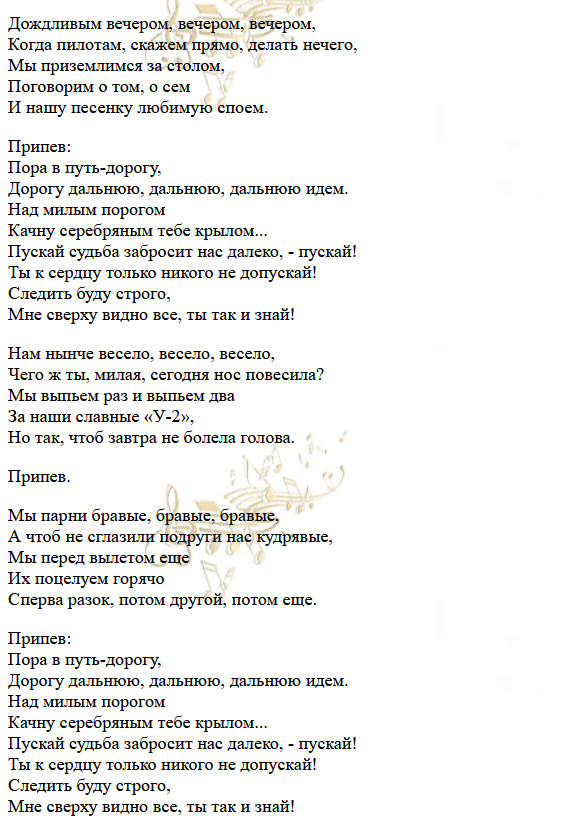 Дождливым вечером, вечером, вечером,
Когда пилотам, скажем прямо, делать нечего,
Мы приземлимся за столом,
Поговорим о том, о сем
И нашу песенку любимую споем.

Припев:
Пора в путь-дорогу,
Дорогу дальнюю, дальнюю, дальнюю идем.
Над милым порогом
Качну серебряным тебе крылом...
Пускай судьба забросит нас далеко, - пускай!
Ты к сердцу только никого не допускай!
Следить буду строго,
Мне сверху видно все, ты так и знай!

Нам нынче весело, весело, весело,
Чего ж ты, милая, сегодня нос повесила?
Мы выпьем раз и выпьем два
За наши славные «У-2»,
Но так, чтоб завтра не болела голова.

Припев.

Мы парни бравые, бравые, бравые,
А чтоб не сглазили подруги нас кудрявые,
Мы перед вылетом еще
Их поцелуем горячо
Сперва разок, потом другой, потом еще.

Припев:
Пора в путь-дорогу,
Дорогу дальнюю, дальнюю, дальнюю идем.
Над милым порогом
Качну серебряным тебе крылом...
Пускай судьба забросит нас далеко, - пускай!
Ты к сердцу только никого не допускай!
Следить буду строго,
Мне сверху видно все, ты так и знай!